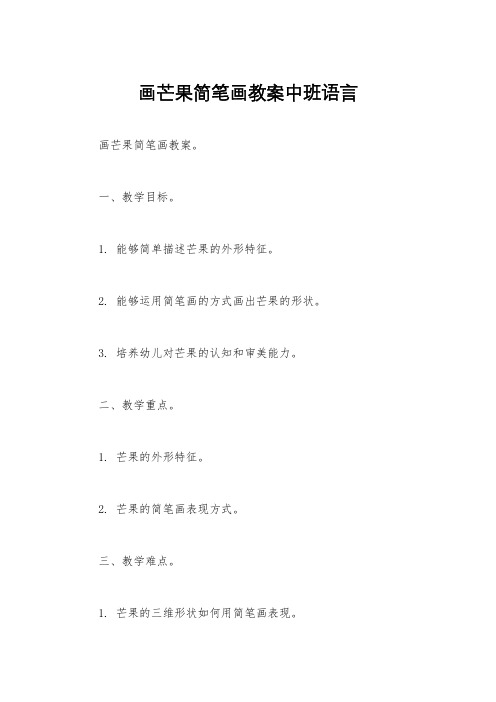 画芒果简笔画教案中班语言

画芒果简笔画教案。

一、教学目标。

1. 能够简单描述芒果的外形特征。

2. 能够运用简笔画的方式画出芒果的形状。

3. 培养幼儿对芒果的认知和审美能力。

二、教学重点。

1. 芒果的外形特征。

2. 芒果的简笔画表现方式。

三、教学难点。

1. 芒果的三维形状如何用简笔画表现。